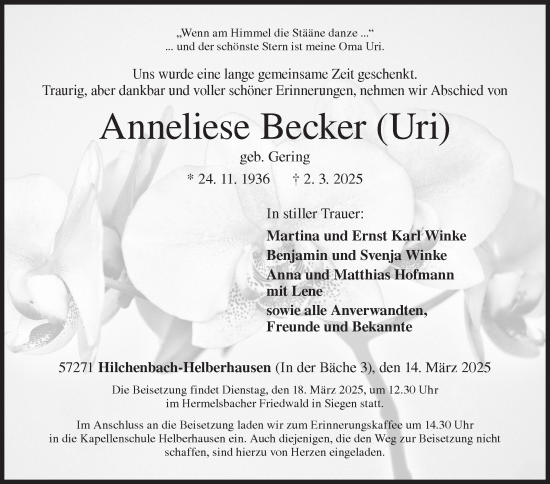 „Wenn am Himmel die Stääne danze ...“
... und der schönste Stern ist meine Oma Uri.

Uns wurde eine lange gemeinsame Zeit geschenkt.
Traurig, aber dankbar und voller schöner Erinnerungen, nehmen wir Abschied von

Anneliese Becker (Uri)

geb. Gering

* 24. 11. 1936 † 2. 3. 2025

In stiller Trauer:

Martina und Ernst Karl Winke
Benjamin und Svenja Winke
Anna und Matthias Hofmann mit Lene
sowie alle Anverwandten, Freunde und Bekannte

57271 Hilchenbach-Helberhausen (In der Bäche 3), den 14. März 2025

Die Beisetzung findet Dienstag, den 18. März 2025, um 12.30 Uhr im Hermelsbacher Friedwald in Siegen statt.

Im Anschluss an die Beisetzung laden wir zum Erinnerungskaffee um 14.30 Uhr in die Kapellenschule Helberhausen ein. Auch diejenigen, die den Weg zur Beisetzung nicht schaffen, sind hierzu von Herzen eingeladen.